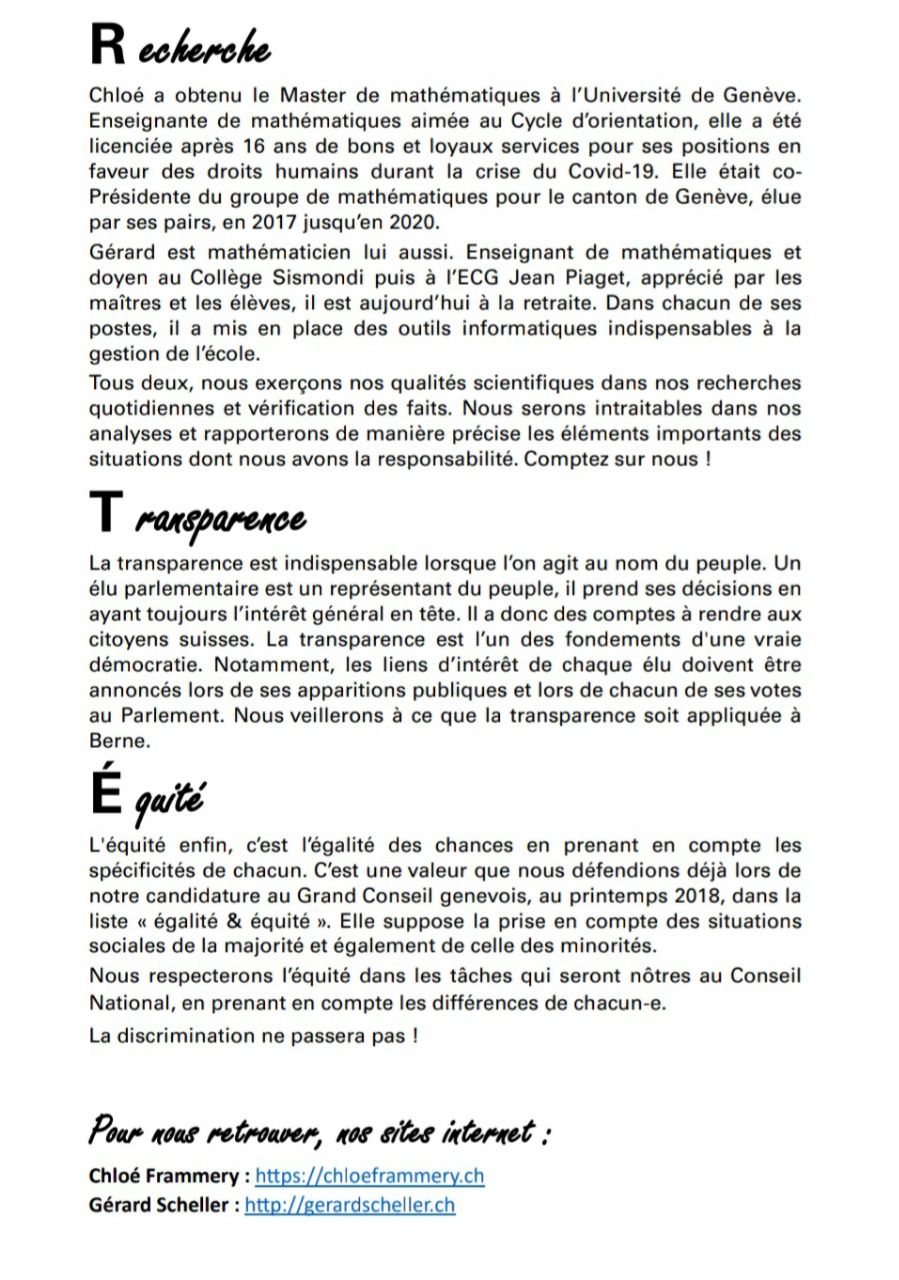 R echerche

Chloé a obtenu le Master de mathématiques à l'Université de Genève. Enseignante de mathématiques aimée au Cycle d'orientation, elle a été licenciée après 16 ans de bons et loyaux services pour ses positions en faveur des droits humains durant la crise du Covid-19. Elle était co-Présidente du groupe de mathématiques pour le canton de Genève, élue par ses pairs, en 2017 jusqu'en 2020.

Gérard est mathématicien lui aussi. Enseignant de mathématiques et doyen au Collège Sismondi puis à l'ECG Jean Piaget, apprécié par les maîtres et les élèves, il est aujourd'hui à la retraite. Dans chacun de ses postes, il a mis en place des outils informatiques indispensables à la gestion de l'école.

Tous deux, nous exerçons nos qualités scientifiques dans nos recherches quotidiennes et vérification des faits. Nous serons intraitables dans nos analyses et rapporterons de manière précise les éléments importants des situations dont nous avons la responsabilité. Comptez sur nous !

T ransparence

La transparence est indispensable lorsque l'on agit au nom du peuple. Un élu parlementaire est un représentant du peuple, il prend ses décisions en ayant toujours l'intérêt général en tête. Il a donc des comptes à rendre aux citoyens suisses. La transparence est l'un des fondements d'une vraie démocratie. Notamment, les liens d'intérêt de chaque élu doivent être annoncés lors de ses apparitions publiques et lors de chacun de ses votes au Parlement. Nous veillerons à ce que la transparence soit appliquée à Berne.

É quité

L'équité enfin, c'est l'égalité des chances en prenant en compte les spécificités de chacun. C'est une valeur que nous défendions déjà lors de notre candidature au Grand Conseil genevois, au printemps 2018, dans la liste « égalité & équité ». Elle suppose la prise en compte des situations sociales de la majorité et également de celle des minorités.

Nous respecterons l'équité dans les tâches qui seront nôtres au Conseil National, en prenant en compte les différences de chacun-e.

La discrimination ne passera pas !

Pour nous retrouver, nos sites internet :

Chloé Frammery : https://chloeframmery.ch
Gérard Scheller : http://gerardscheller.ch